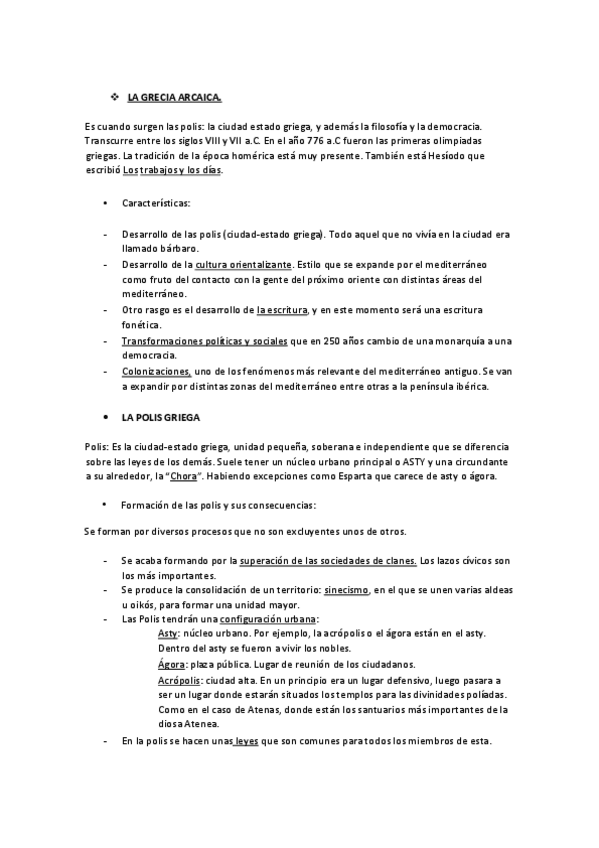 ❖ LA GRECIA ARCAICA.

Es cuando surgen las polis: la ciudad estado griega, y además la filosofía y la democracia. Transcurre entre los siglos VIII y VII a.C. En el año 776 a.C fueron las primeras olimpiadas griegas. La tradición de la época homérica está muy presente. También está Hesíodo que escribió Los trabajos y los días.

• Características:

- Desarrollo de las polis (ciudad-estado griega). Todo aquel que no vivía en la ciudad era llamado bárbaro.
- Desarrollo de la cultura orientalizante. Estilo que se expande por el mediterráneo como fruto del contacto con la gente del próximo oriente con distintas áreas del mediterráneo.
- Otro rasgo es el desarrollo de la escritura, y en este momento será una escritura fonética.
- Transformaciones políticas y sociales que en 250 años cambio de una monarquía a una democracia.
- Colonizaciones, uno de los fenómenos más relevante del mediterráneo antiguo. Se van a expandir por distintas zonas del mediterráneo entre otras a la península ibérica.

• LA POLIS GRIEGA

Polis: Es la ciudad-estado griega, unidad pequeña, soberana e independiente que se diferencia sobre las leyes de los demás. Suele tener un núcleo urbano principal o ASTY y una circundante a su alrededor, la "Chora". Habiendo excepciones como Esparta que carece de asty o ágora.

• Formación de las polis y sus consecuencias:

Se forman por diversos procesos que no son excluyentes unos de otros.

- Se acaba formando por la superación de las sociedades de clanes. Los lazos cívicos son los más importantes.
- Se produce la consolidación de un territorio: sinecismo, en el que se unen varias aldeas u oikós, para formar una unidad mayor.
- Las Polis tendrán una configuración urbana:
Asty: núcleo urbano. Por ejemplo, la acrópolis o el ágora están en el asty. Dentro del asty se fueron a vivir los nobles.
Ágora: plaza pública. Lugar de reunión de los ciudadanos.
Acrópolis: ciudad alta. En un principio era un lugar defensivo, luego pasara a ser un lugar donde estarán situados los templos para las divinidades políadas. Como en el caso de Atenas, donde están los santuarios más importantes de la diosa Atenea.
- En la polis se hacen unas leyes que son comunes para todos los miembros de esta.